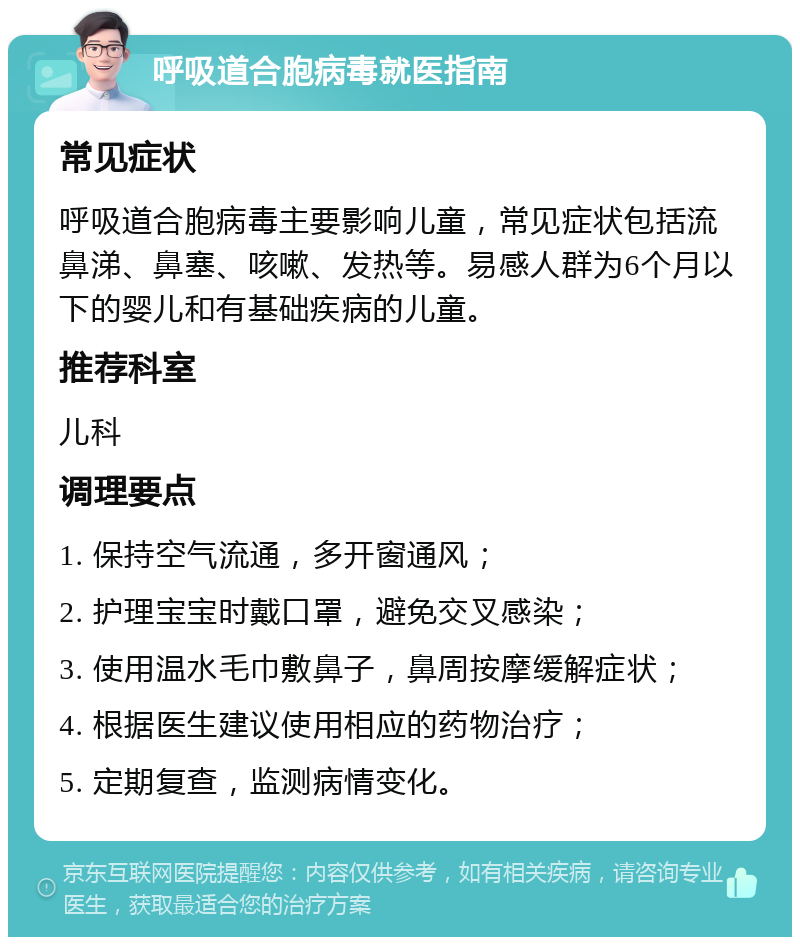 呼吸道合胞病毒就医指南

常见症状

呼吸道合胞病毒主要影响儿童，常见症状包括流鼻涕、鼻塞、咳嗽、发热等。易感人群为6个月以下的婴儿和有基础疾病的儿童。

推荐科室

儿科

调理要点

1. 保持空气流通，多开窗通风；

2. 护理宝宝时戴口罩，避免交叉感染；

3. 使用温水毛巾敷鼻子，鼻周按摩缓解症状；

4. 根据医生建议使用相应的药物治疗；

5. 定期复查，监测病情变化。

京东互联网医院提醒您：内容仅供参考，如有相关疾病，请咨询专业医生，获取最适合您的治疗方案